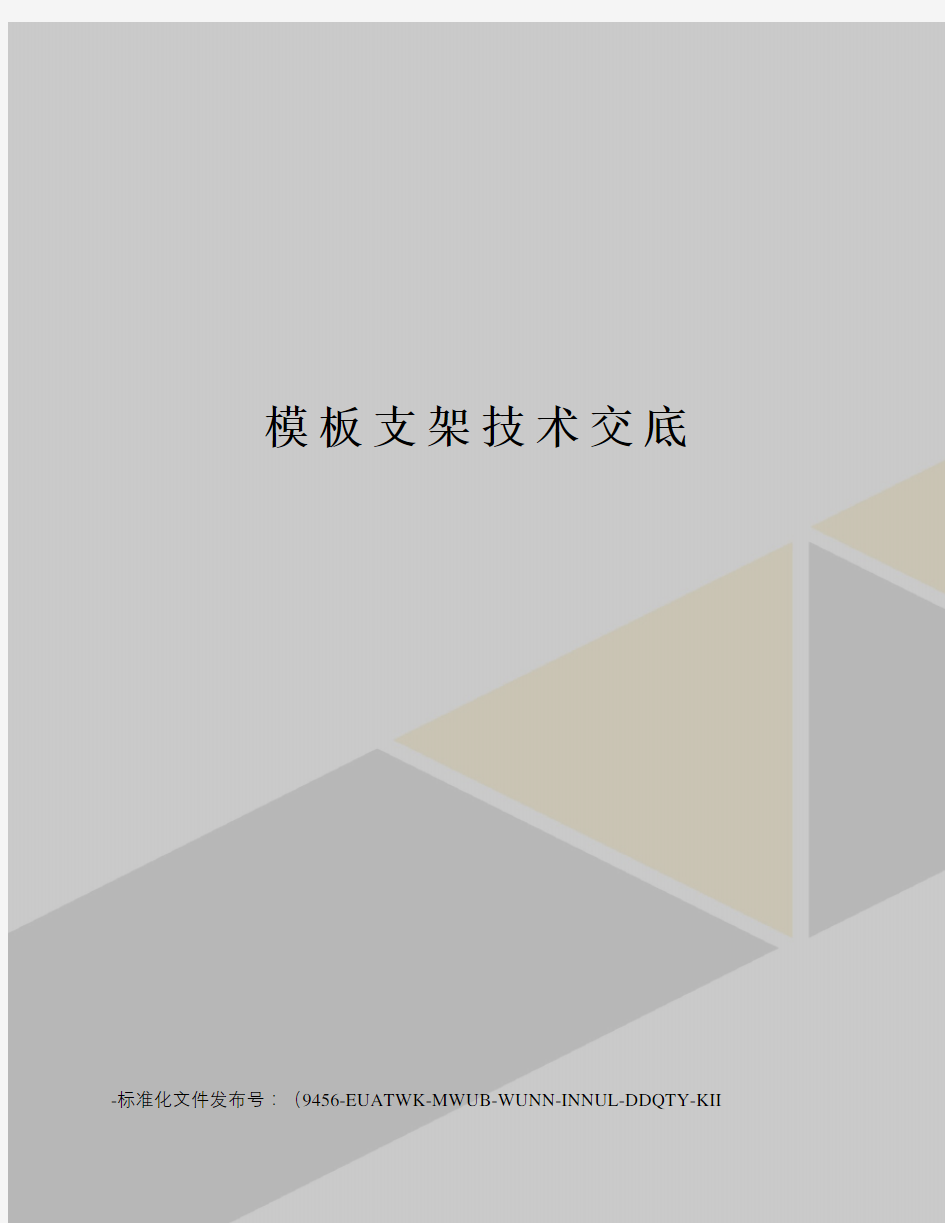 模板支架技术交底

-标准化文件发布号：（9456-EUATWK-MWUB-WUNN-INNUL-DDQTY-KII